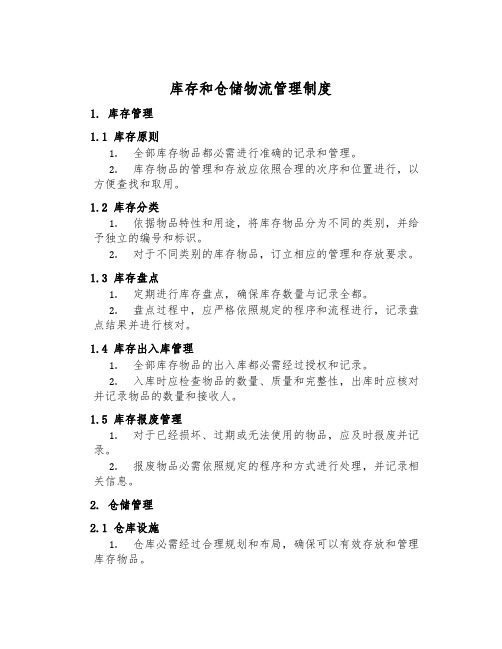 库存和仓储物流管理制度

1. 库存管理

1.1 库存原则

1. 全部库存物品都必需进行准确的记录和管理。

2. 库存物品的管理和存放应依照合理的次序和位置进行，以方便查找和取用。

1.2 库存分类

1. 依据物品特性和用途，将库存物品分为不同的类别，并给予独立的编号和标识。

2. 对于不同类别的库存物品，订立相应的管理和存放要求。

1.3 库存盘点

1. 定期进行库存盘点，确保库存数量与记录全都。

2. 盘点过程中，应严格依照规定的程序和流程进行，记录盘点结果并进行核对。

1.4 库存出入库管理

1. 全部库存物品的出入库都必需经过授权和记录。

2. 入库时应检查物品的数量、质量和完整性，出库时应核对并记录物品的数量和接收人。

1.5 库存报废管理

1. 对于已经损坏、过期或无法使用的物品，应及时报废并记录。

2. 报废物品必需依照规定的程序和方式进行处理，并记录相关信息。

2. 仓储管理

2.1 仓库设施

1. 仓库必需经过合理规划和布局，确保可以有效存放和管理库存物品。